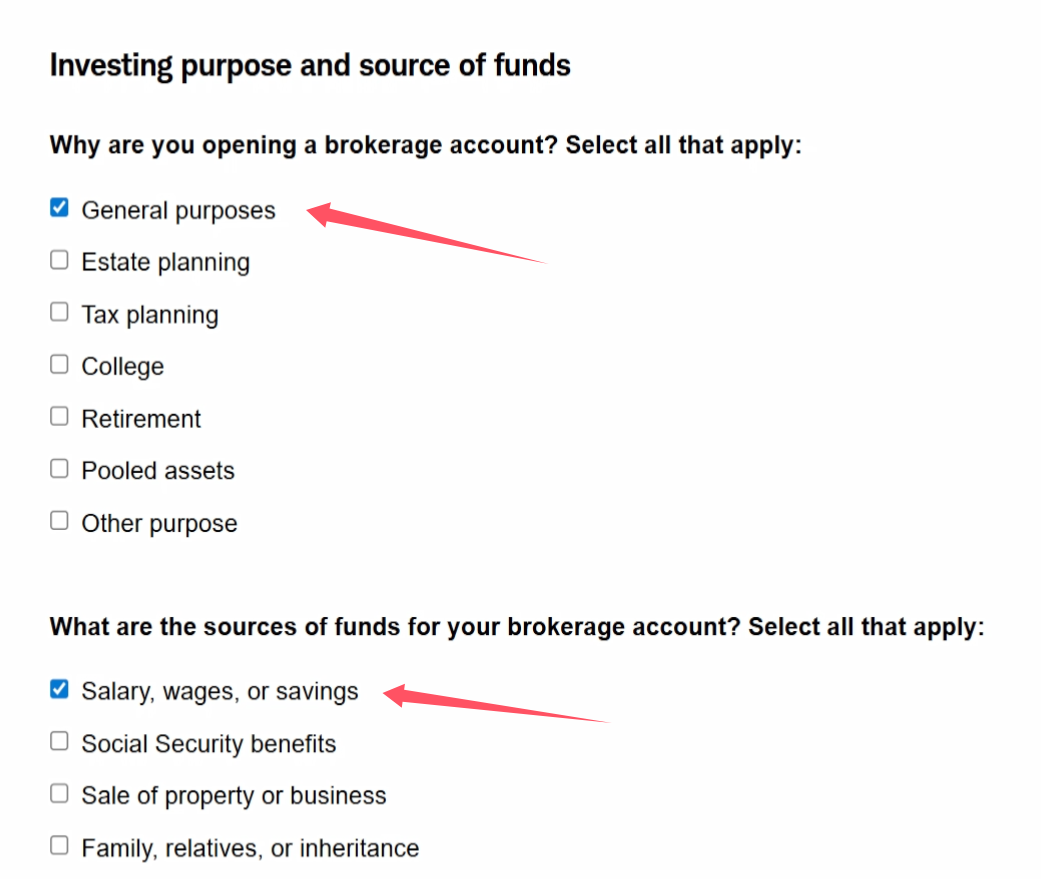 Investing purpose and source of funds

Why are you opening a brokerage account? Select all that apply:

General purposes

Estate planning

Tax planning

College

Retirement

Pooled assets

Other purpose

What are the sources of funds for your brokerage account? Select all that apply:

Salary, wages, or savings

Social Security benefits

Sale of property or business

Family, relatives, or inheritance